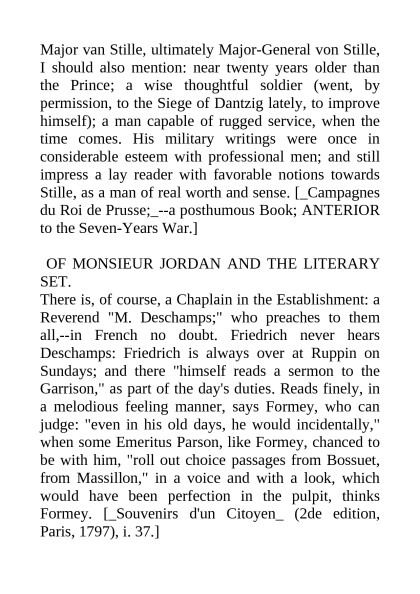 Major van Stille, ultimately Major-General von Stille, I should also mention: near twenty years older than the Prince; a wise thoughtful soldier (went, by permission, to the Siege of Dantzig lately, to improve himself); a man capable of rugged service, when the time comes. His military writings were once in considerable esteem with professional men; and still impress a lay reader with favorable notions towards Stille, as a man of real worth and sense. [_Campagnes du Roi de Prusse;_--a posthumous Book; ANTERIOR to the Seven-Years War.]

OF MONSIEUR JORDAN AND THE LITERARY SET.

There is, of course, a Chaplain in the Establishment: a Reverend "M. Deschamps;" who preaches to them all,--in French no doubt. Friedrich never hears Deschamps: Friedrich is always over at Ruppin on Sundays; and there "himself reads a sermon to the Garrison," as part of the day's duties. Reads finely, in a melodious feeling manner, says Formey, who can judge: "even in his old days, he would incidentally," when some Emeritus Parson, like Formey, chanced to be with him, "roll out choice passages from Bossuet, from Massillon," in a voice and with a look, which would have been perfection in the pulpit, thinks Formey. [_Souvenirs d'un Citoyen_ (2de edition, Paris, 1797), i. 37.]